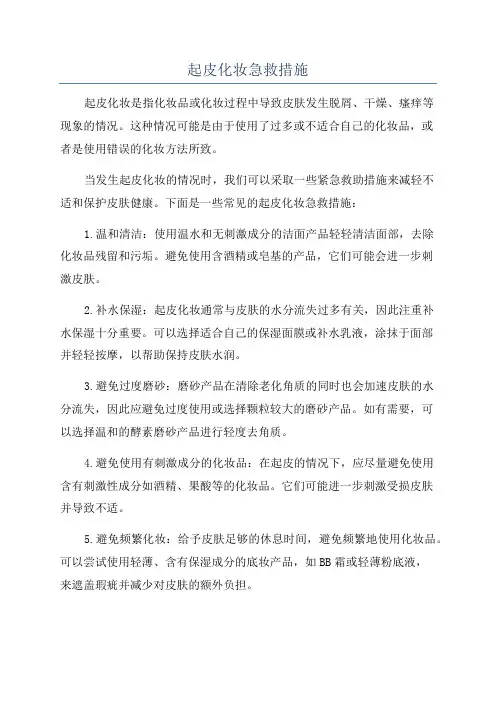 起皮化妆急救措施

起皮化妆是指化妆品或化妆过程中导致皮肤发生脱屑、干燥、瘙痒等现象的情况。这种情况可能是由于使用了过多或不适合自己的化妆品，或者是使用错误的化妆方法所致。

当发生起皮化妆的情况时，我们可以采取一些紧急救助措施来减轻不适和保护皮肤健康。下面是一些常见的起皮化妆急救措施：

1.温和清洁：使用温水和无刺激成分的洁面产品轻轻清洁面部，去除化妆品残留和污垢。避免使用含酒精或皂基的产品，它们可能会进一步刺激皮肤。

2.补水保湿：起皮化妆通常与皮肤的水分流失过多有关，因此注重补水保湿十分重要。可以选择适合自己的保湿面膜或补水乳液，涂抹于面部并轻轻按摩，以帮助保持皮肤水润。

3.避免过度磨砂：磨砂产品在清除老化角质的同时也会加速皮肤的水分流失，因此应避免过度使用或选择颗粒较大的磨砂产品。如有需要，可以选择温和的酵素磨砂产品进行轻度去角质。

4.避免使用有刺激成分的化妆品：在起皮的情况下，应尽量避免使用含有刺激性成分如酒精、果酸等的化妆品。它们可能进一步刺激受损皮肤并导致不适。

5.避免频繁化妆：给予皮肤足够的休息时间，避免频繁地使用化妆品。可以尝试使用轻薄、含有保湿成分的底妆产品，如BB霜或轻薄粉底液，来遮盖瑕疵并减少对皮肤的额外负担。